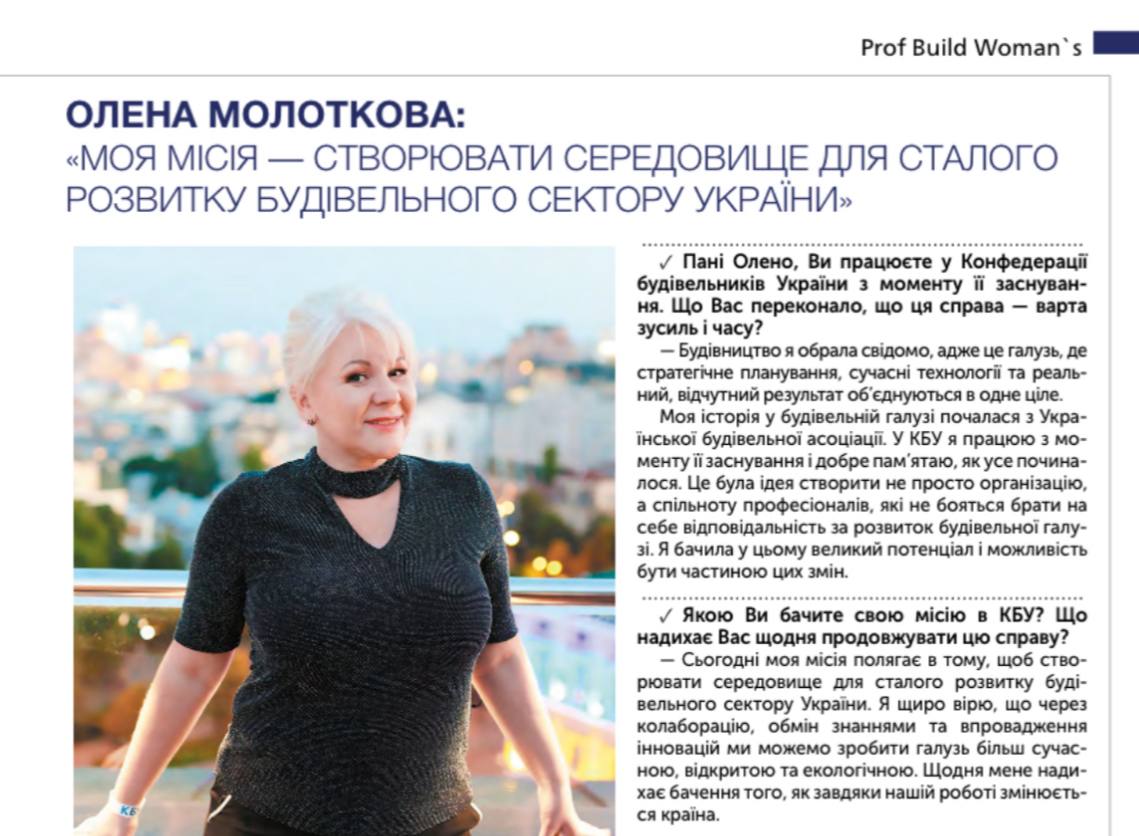 Prof Build Woman`s

ОЛЕНА МОЛОТКОВА:
«МОЯ МІСІЯ — СТВОРЮВАТИ СЕРЕДОВИЩЕ ДЛЯ СТАЛОГО РОЗВИТКУ БУДІВЕЛЬНОГО СЕКТОРУ УКРАЇНИ»

✓ Пані Олено, Ви працюєте у Конфедерації будівельників України з моменту її заснування. Що Вас переконало, що ця справа — варта зусиль і часу?

— Будівництво я обрала свідомо, адже це галузь, де стратегічне планування, сучасні технології та реальний, відчутний результат об'єднуються в одне ціле.

Моя історія у будівельній галузі почалася з Української будівельної асоціації. У КБУ я працюю з моменту її заснування і добре пам'ятаю, як усе починалося. Це була ідея створити не просто організацію, а спільноту професіоналів, які не бояться брати на себе відповідальність за розвиток будівельної галузі. Я бачила у цьому великий потенціал і можливість бути частиною цих змін.

✓ Якою Ви бачите свою місію в КБУ? Що надихає Вас щодня продовжувати цю справу?

— Сьогодні моя місія полягає в тому, щоб створювати середовище для сталого розвитку будівельного сектору України. Я щиро вірю, що через колаборацію, обмін знаннями та впровадження інновацій ми можемо зробити галузь більш сучасною, відкритою та екологічною. Щодня мене надихає бачення того, як завдяки нашій роботі змінюється країна.